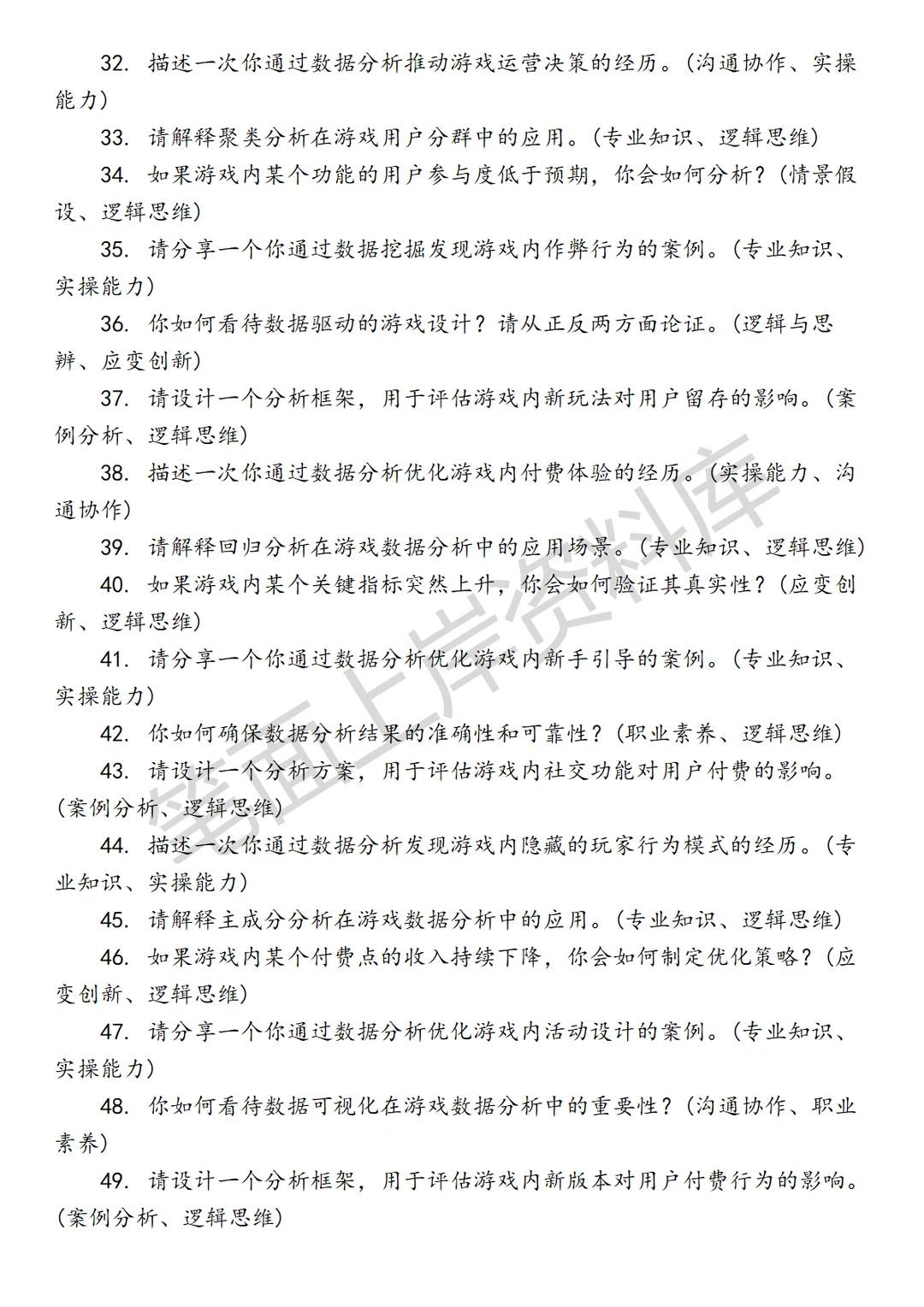 32. 描述一次你通过数据分析推动游戏运营决策的经历。(沟通协作、实操能力)

33. 请解释聚类分析在游戏用户分群中的应用。(专业知识、逻辑思维)

34. 如果游戏内某个功能的用户参与度低于预期，你会如何分析？(情景假设、逻辑思维)

35. 请分享一个你通过数据挖掘发现游戏内作弊行为的案例。(专业知识、实操能力)

36. 你如何看待数据驱动的游戏设计？请从正反两方面论证。(逻辑与思辨、应变创新)

37. 请设计一个分析框架，用于评估游戏内新玩法对用户留存的影响。(案例分析、逻辑思维)

38. 描述一次你通过数据分析优化游戏内付费体验的经历。(实操能力、沟通协作)

39. 请解释回归分析在游戏数据分析中的应用场景。(专业知识、逻辑思维)

40. 如果游戏内某个关键指标突然上升，你会如何验证其真实性？(应变创新、逻辑思维)

41. 请分享一个你通过数据分析优化游戏内新手引导的案例。(专业知识、实操能力)

42. 你如何确保数据分析结果的准确性和可靠性？(职业素养、逻辑思维)

43. 请设计一个分析方案，用于评估游戏内社交功能对用户付费的影响。(案例分析、逻辑思维)

44. 描述一次你通过数据分析发现游戏内隐藏的玩家行为模式的经历。(专业知识、实操能力)

45. 请解释主成分分析在游戏数据分析中的应用。(专业知识、逻辑思维)

46. 如果游戏内某个付费点的收入持续下降，你会如何制定优化策略？(应变创新、逻辑思维)

47. 请分享一个你通过数据分析优化游戏内活动设计的案例。(专业知识、实操能力)

48. 你如何看待数据可视化在游戏数据分析中的重要性？(沟通协作、职业素养)

49. 请设计一个分析框架，用于评估游戏内新版本对用户付费行为的影响。(案例分析、逻辑思维)

笔面上岸资料库